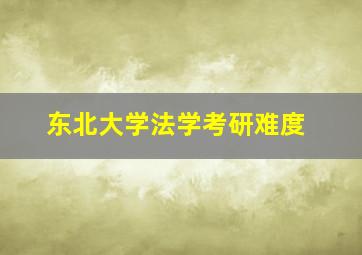 东北大学法学考研难度